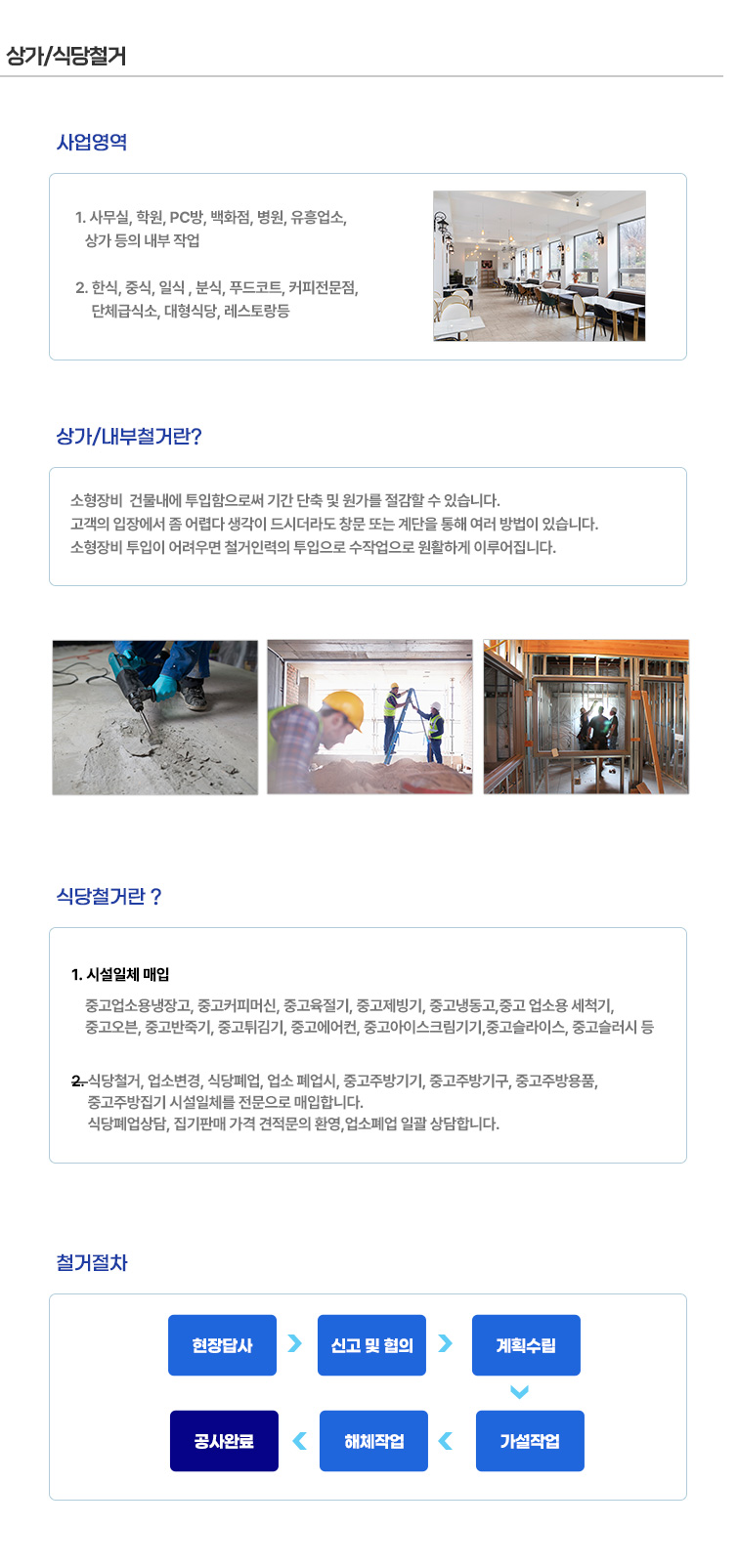 상가/식당철거

사업영역

1. 사무실, 학원, PC방, 백화점, 병원, 유흥업소, 상가 등의 내부 작업

2. 한식, 중식, 일식 , 분식, 푸드코트, 커피전문점, 단체급식소, 대형식당, 레스토랑등

상가/내부철거란?

소형장비 건물내에 투입함으로써 기간 단축 및 원가를 절감할 수 있습니다.
고객의 입장에서 좀 어렵다 생각이 드시더라도 창문 또는 계단을 통해 여러 방법이 있습니다.
소형장비 투입이 어려우면 철거인력의 투입으로 수작업으로 원활하게 이루어집니다.

식당철거란 ?

1. 시설일체 매입

중고업소용냉장고, 중고커피머신, 중고육절기, 중고제빙기, 중고냉동고,중고 업소용 세척기, 중고오븐, 중고반죽기, 중고튀김기, 중고에어컨, 중고아이스크림기기,중고슬라이스, 중고슬러시 등

2. 식당철거, 업소변경, 식당폐업, 업소 폐업시, 중고주방기기, 중고주방기구, 중고주방용품, 중고주방집기 시설일체를 전문으로 매입합니다.
식당폐업상담, 집기판매 가격 견적문의 환영,업소폐업 일괄 상담합니다.

철거절차

현장답사
신고 및 협의
계획수립
가설작업
해체작업
공사완료